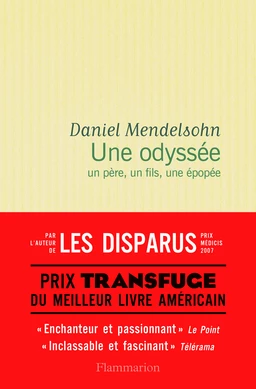 Daniel Mendelsohn
Une odyssée
un père, un fils, une épopée

PAR L'AUTEUR DE LES DISPARUS PRIX MÉDICIS 2007

PRIX TRANSFUGE
DU MEILLEUR LIVRE AMÉRICAIN

« Enchanteur et passionnant » Le Point
« Inclassable et fascinant » Télérama

Flammarion